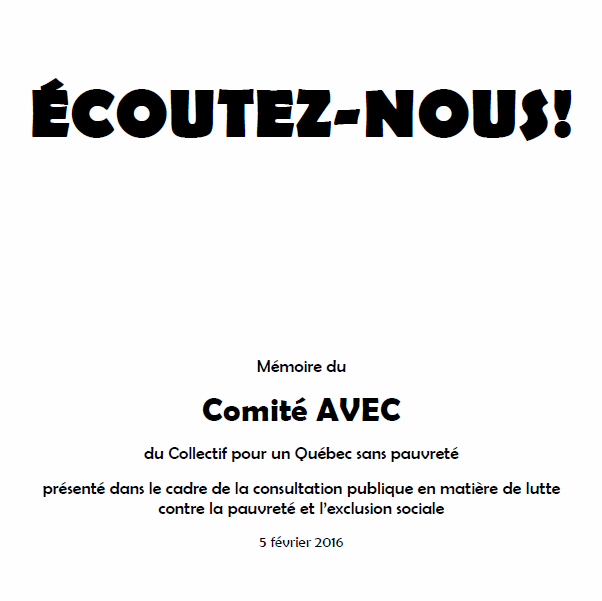 ÉCOUTEZ-NOUS!

Mémoire du

Comité AVEC

du Collectif pour un Québec sans pauvreté

présenté dans le cadre de la consultation publique en matière de lutte contre la pauvreté et l'exclusion sociale

5 février 2016